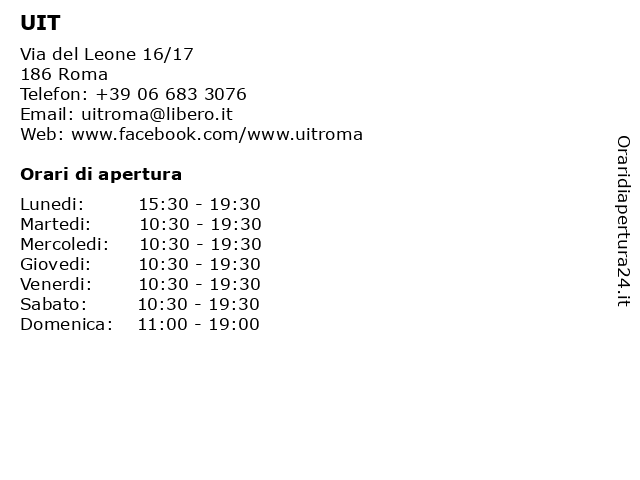 UIT

Via del Leone 16/17
186 Roma
Telefon: +39 06 683 3076
Email: uitroma@libero.it
Web: www.facebook.com/www.uitroma

Orari di apertura

| | |
|---|---|
| Lunedi: | 15:30 - 19:30 |
| Martedi: | 10:30 - 19:30 |
| Mercoledi: | 10:30 - 19:30 |
| Giovedi: | 10:30 - 19:30 |
| Venerdi: | 10:30 - 19:30 |
| Sabato: | 10:30 - 19:30 |
| Domenica: | 11:00 - 19:00 |

Oraridiapertura24.it